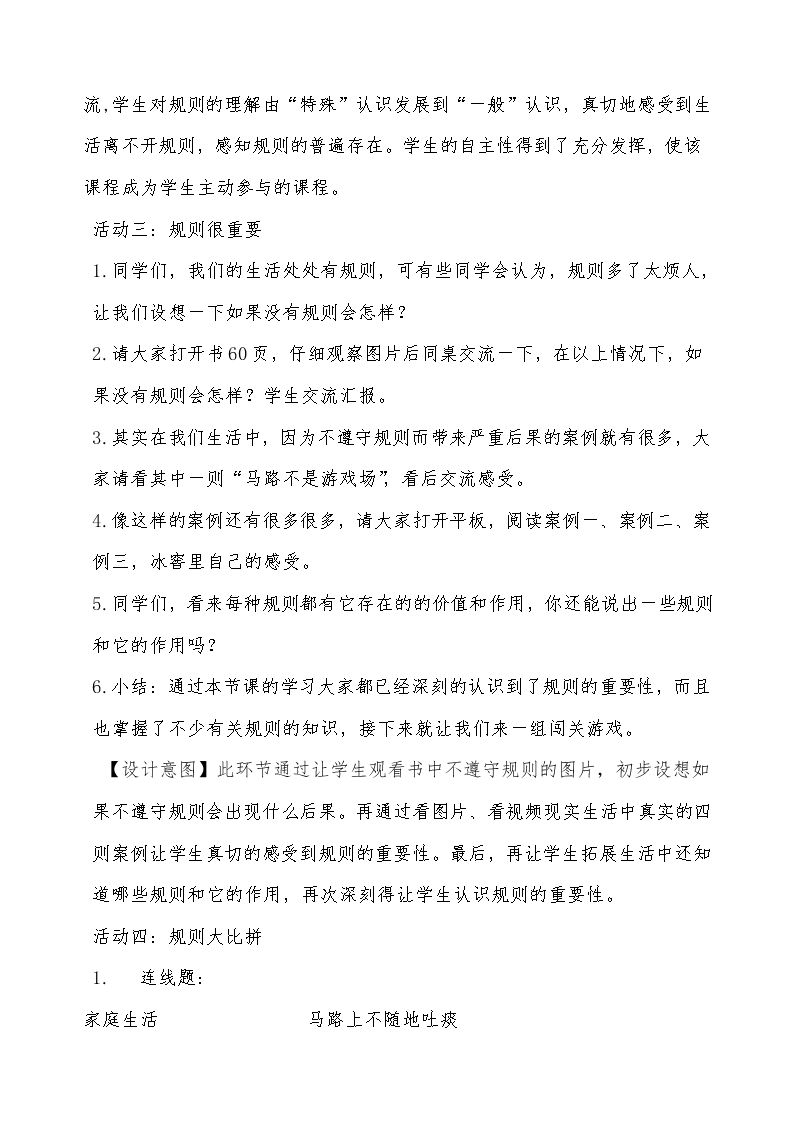 流,学生对规则的理解由“特殊”认识发展到“一般”认识，真切地感受到生活离不开规则，感知规则的普遍存在。学生的自主性得到了充分发挥，使该课程成为学生主动参与的课程。

活动三：规则很重要

1.同学们，我们的生活处处有规则，可有些同学会认为，规则多了太烦人，让我们设想一下如果没有规则会怎样？

2.请大家打开书60页，仔细观察图片后同桌交流一下，在以上情况下，如果没有规则会怎样？学生交流汇报。

3.其实在我们生活中，因为不遵守规则而带来严重后果的案例就有很多，大家请看其中一则“马路不是游戏场”，看后交流感受。

4.像这样的案例还有很多很多，请大家打开平板，阅读案例一、案例二、案例三，冰窖里自己的感受。

5.同学们，看来每种规则都有它存在的的价值和作用，你还能说出一些规则和它的作用吗？

6.小结：通过本节课的学习大家都已经深刻的认识到了规则的重要性，而且也掌握了不少有关规则的知识，接下来就让我们来一组闯关游戏。

【设计意图】此环节通过让学生观看书中不遵守规则的图片，初步设想如果不遵守规则会出现什么后果。再通过看图片、看视频现实生活中真实的四则案例让学生真切的感受到规则的重要性。最后，再让学生拓展生活中还知道哪些规则和它的作用，再次深刻得让学生认识规则的重要性。

活动四：规则大比拼

1. 连线题：

家庭生活 马路上不随地吐痰